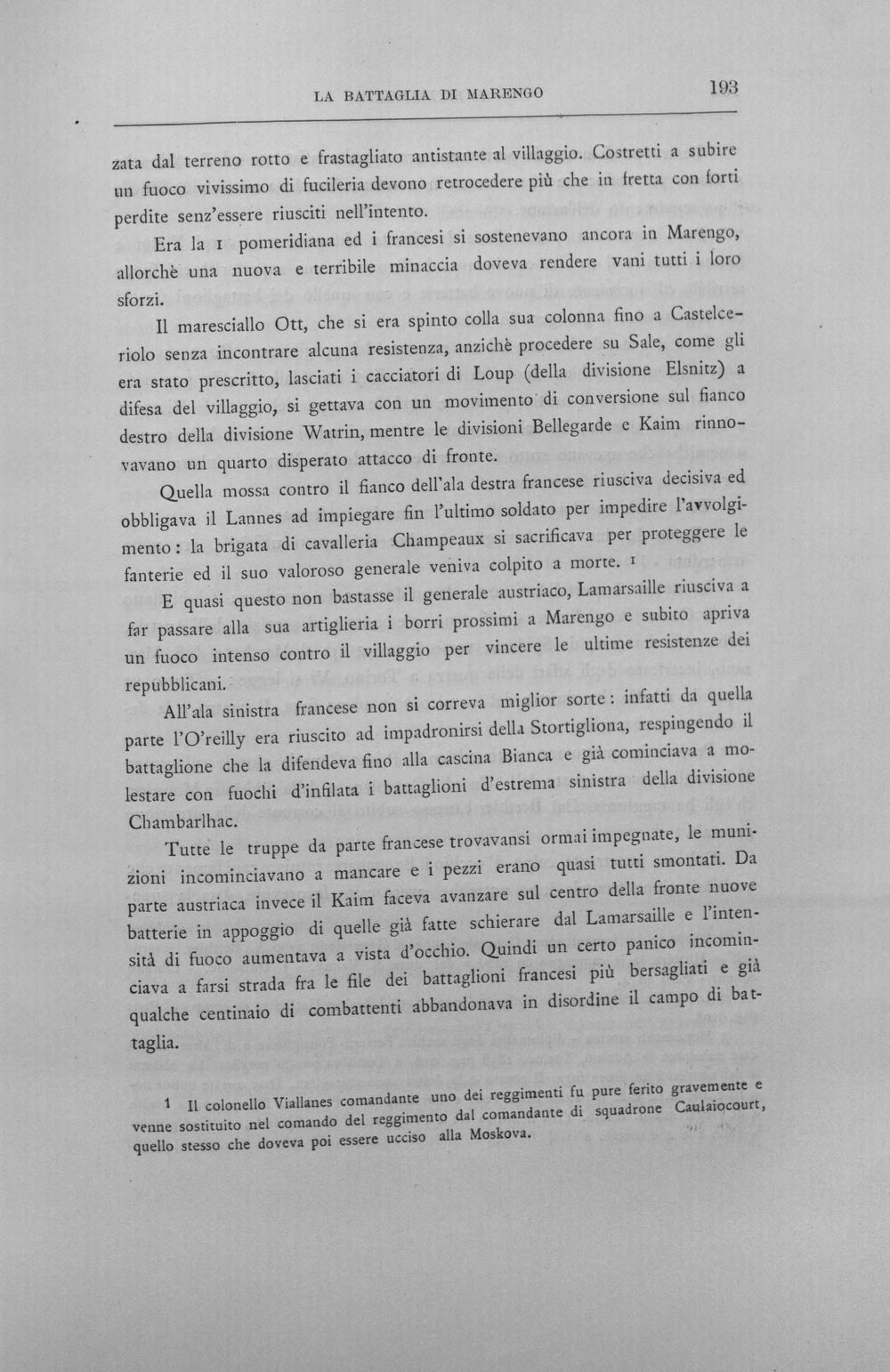 LA BATTAGLIA DI MARENGO 193

zata dal terreno rotto e frastagliato antistante al villaggio. Costretti a subire un fuoco vivissimo di fucileria devono retrocedere più che in fretta con forti perdite senz'essere riusciti nell'intento.

Era la 1 pomeridiana ed i francesi si sostenevano ancora in Marengo, allorchè una nuova e terribile minaccia doveva rendere vani tutti i loro sforzi.

Il maresciallo Ott, che si era spinto colla sua colonna fino a Castelceriolo senza incontrare alcuna resistenza, anzichè procedere su Sale, come gli era stato prescritto, lasciati i cacciatori di Loup (della divisione Elsnitz) a difesa del villaggio, si gettava con un movimento di conversione sul fianco destro della divisione Watrin, mentre le divisioni Bellegarde e Kaim rinnovavano un quarto disperato attacco di fronte.

Quella mossa contro il fianco dell'ala destra francese riusciva decisiva ed obbligava il Lannes ad impiegare fin l'ultimo soldato per impedire l'avvolgimento: la brigata di cavalleria Champeaux si sacrificava per proteggere le fanterie ed il suo valoroso generale veniva colpito a morte. $^{1}$

E quasi questo non bastasse il generale austriaco, Lamarsaille riusciva a far passare alla sua artiglieria i borri prossimi a Marengo e subito apriva un fuoco intenso contro il villaggio per vincere le ultime resistenze dei repubblicani.

All'ala sinistra francese non si correva miglior sorte: infatti da quella parte l'O'reilly era riuscito ad impadronirsi della Stortigliona, respingendo il battaglione che la difendeva fino alla cascina Bianca e già cominciava a molestare con fuochi d'infilata i battaglioni d'estrema sinistra della divisione Chambarlhac.

Tutte le truppe da parte francese trovavansi ormai impegnate, le munizioni incominciavano a mancare e i pezzi erano quasi tutti smontati. Da parte austriaca invece il Kaim faceva avanzare sul centro della fronte nuove batterie in appoggio di quelle già fatte schierare dal Lamarsaille e l'intensità di fuoco aumentava a vista d'occhio. Quindi un certo panico incominciava a farsi strada fra le file dei battaglioni francesi più bersagliati e già qualche centinaio di combattenti abbandonava in disordine il campo di battaglia.

1 Il colonello Viallanes comandante uno dei reggimenti fu pure ferito gravemente e venne sostituito nel comando del reggimento dal comandante di squadrone Caulaiocourt, quello stesso che doveva poi essere ucciso alla Moskova.